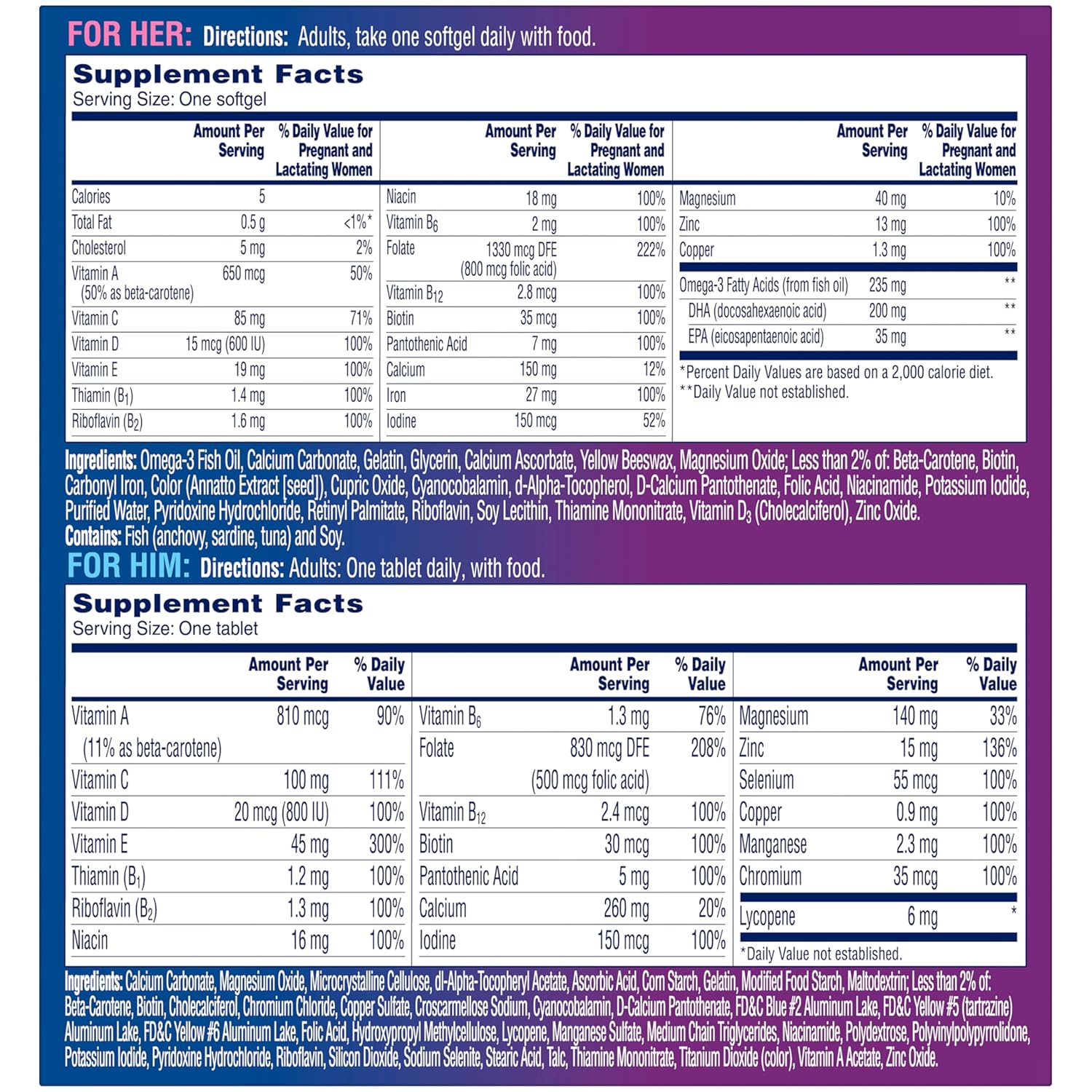 FOR HER: Directions: Adults, take one softgel daily with food.

Supplement Facts
Serving Size: One softgel

| | Amount Per Serving | % Daily Value for Pregnant and Lactating Women |
|---|---|---|
| Calories | 5 | |
| Total Fat | 0.5 g | <1%* |
| Cholesterol | 5 mg | 2% |
| Vitamin A (50% as beta-carotene) | 650 mcg | 50% |
| Vitamin C | 85 mg | 71% |
| Vitamin D | 15 mcg (600 IU) | 100% |
| Vitamin E | 19 mg | 100% |
| Thiamin ($B_1$) | 1.4 mg | 100% |
| Riboflavin ($B_2$) | 1.6 mg | 100% |

| | Amount Per Serving | % Daily Value for Pregnant and Lactating Women |
|---|---|---|
| Niacin | 18 mg | 100% |
| Vitamin $B_6$ | 2 mg | 100% |
| Folate | 1330 mcg DFE (800 mcg folic acid) | 222% |
| Vitamin $B_{12}$ | 2.8 mcg | 100% |
| Biotin | 35 mcg | 100% |
| Pantothenic Acid | 7 mg | 100% |
| Calcium | 150 mg | 12% |
| Iron | 27 mg | 100% |
| Iodine | 150 mcg | 52% |

| | Amount Per Serving | % Daily Value for Pregnant and Lactating Women |
|---|---|---|
| Magnesium | 40 mg | 10% |
| Zinc | 13 mg | 100% |
| Copper | 1.3 mg | 100% |
| Omega-3 Fatty Acids (from fish oil) | 235 mg | ** |
| DHA (docosahexaenoic acid) | 200 mg | ** |
| EPA (eicosapentaenoic acid) | 35 mg | ** |

*Percent Daily Values are based on a 2,000 calorie diet.
**Daily Value not established.

Ingredients: Omega-3 Fish Oil, Calcium Carbonate, Gelatin, Glycerin, Calcium Ascorbate, Yellow Beeswax, Magnesium Oxide; Less than 2% of: Beta-Carotene, Biotin, Carbonyl Iron, Color (Annatto Extract [seed]), Cupric Oxide, Cyanocobalamin, d-Alpha-Tocopherol, D-Calcium Pantothenate, Folic Acid, Niacinamide, Potassium Iodide, Purified Water, Pyridoxine Hydrochloride, Retinyl Palmitate, Riboflavin, Soy Lecithin, Thiamine Mononitrate, Vitamin $D_3$ (Cholecalciferol), Zinc Oxide.
Contains: Fish (anchovy, sardine, tuna) and Soy.

FOR HIM: Directions: Adults: One tablet daily, with food.

Supplement Facts
Serving Size: One tablet

| | Amount Per Serving | % Daily Value |
|---|---|---|
| Vitamin A (11% as beta-carotene) | 810 mcg | 90% |
| Vitamin C | 100 mg | 111% |
| Vitamin D | 20 mcg (800 IU) | 100% |
| Vitamin E | 45 mg | 300% |
| Thiamin ($B_1$) | 1.2 mg | 100% |
| Riboflavin ($B_2$) | 1.3 mg | 100% |
| Niacin | 16 mg | 100% |

| | Amount Per Serving | % Daily Value |
|---|---|---|
| Vitamin $B_6$ | 1.3 mg | 76% |
| Folate | 830 mcg DFE (500 mcg folic acid) | 208% |
| Vitamin $B_{12}$ | 2.4 mcg | 100% |
| Biotin | 30 mcg | 100% |
| Pantothenic Acid | 5 mg | 100% |
| Calcium | 260 mg | 20% |
| Iodine | 150 mcg | 100% |

| | Amount Per Serving | % Daily Value |
|---|---|---|
| Magnesium | 140 mg | 33% |
| Zinc | 15 mg | 136% |
| Selenium | 55 mcg | 100% |
| Copper | 0.9 mg | 100% |
| Manganese | 2.3 mg | 100% |
| Chromium | 35 mcg | 100% |
| Lycopene | 6 mg | * |

*Daily Value not established.

Ingredients: Calcium Carbonate, Magnesium Oxide, Microcrystalline Cellulose, dl-Alpha-Tocopheryl Acetate, Ascorbic Acid, Corn Starch, Gelatin, Modified Food Starch, Maltodextrin; Less than 2% of: Beta-Carotene, Biotin, Cholecalciferol, Chromium Chloride, Copper Sulfate, Croscarmellose Sodium, Cyanocobalamin, D-Calcium Pantothenate, FD&C Blue #2 Aluminum Lake, FD&C Yellow #5 (tartrazine) Aluminum Lake, FD&C Yellow #6 Aluminum Lake, Folic Acid, Hydroxypropyl Methylcellulose, Lycopene, Manganese Sulfate, Medium Chain Triglycerides, Niacinamide, Polydextrose, Polyvinylpolypyrrolidone, Potassium Iodide, Pyridoxine Hydrochloride, Riboflavin, Silicon Dioxide, Sodium Selenite, Stearic Acid, Talc, Thiamine Mononitrate, Titanium Dioxide (color), Vitamin A Acetate, Zinc Oxide.